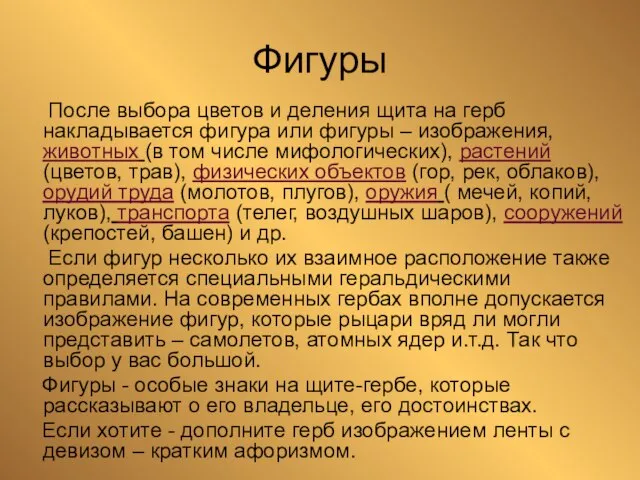 Фигуры

После выбора цветов и деления щита на герб накладывается фигура или фигуры – изображения, животных (в том числе мифологических), растений (цветов, трав), физических объектов (гор, рек, облаков), орудий труда (молотов, плугов), оружия ( мечей, копий, луков), транспорта (телег, воздушных шаров), сооружений (крепостей, башен) и др.

Если фигур несколько их взаимное расположение также определяется специальными геральдическими правилами. На современных гербах вполне допускается изображение фигур, которые рыцари вряд ли могли представить – самолетов, атомных ядер и.т.д. Так что выбор у вас большой.

Фигуры - особые знаки на щите-гербе, которые рассказывают о его владельце, его достоинствах.

Если хотите - дополните герб изображением ленты с девизом – кратким афоризмом.